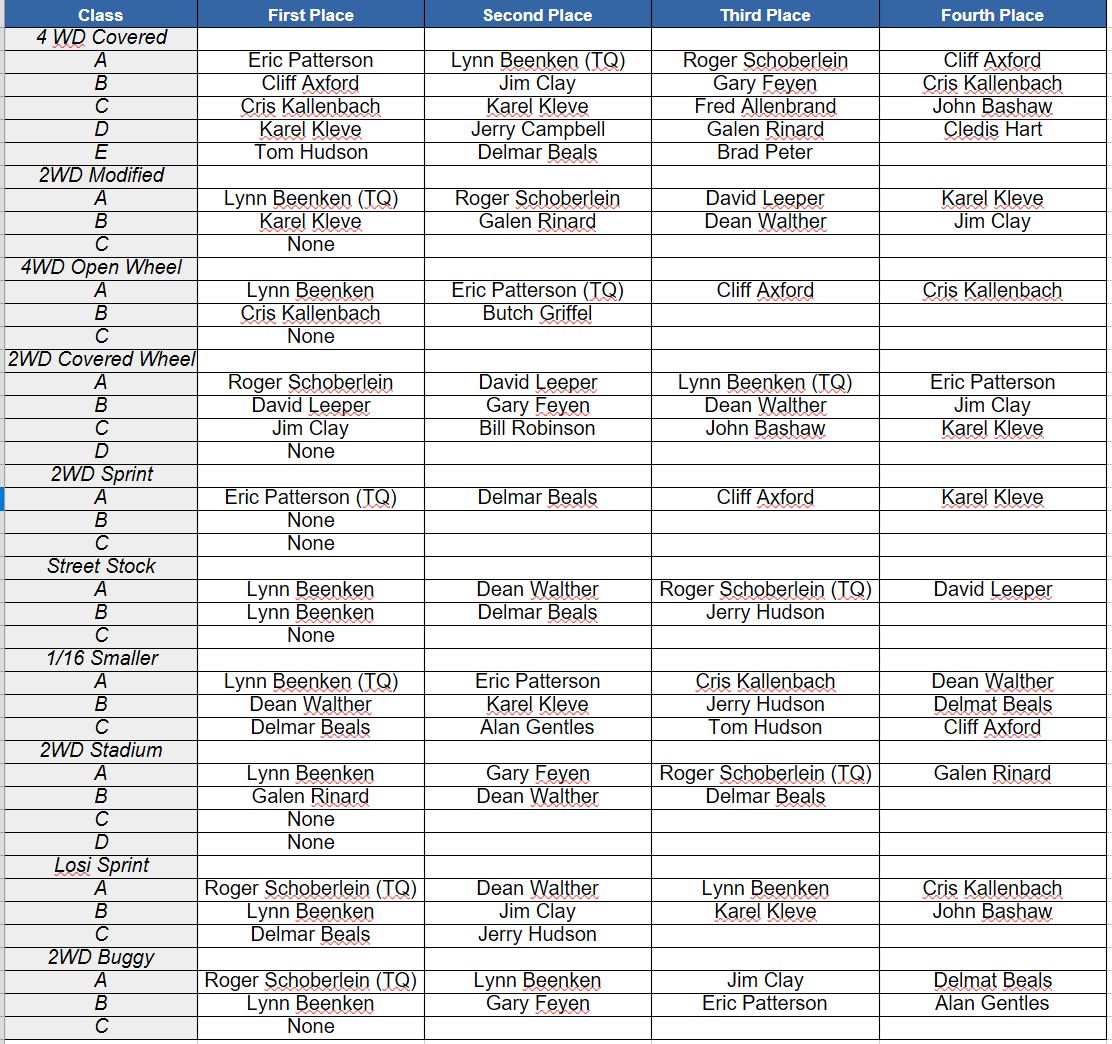 | Class | First Place | Second Place | Third Place | Fourth Place |
|---|---|---|---|---|
| 4 WD Covered | | | | |
| A | Eric Patterson | Lynn Beenken (TQ) | Roger Schoberlein | Cliff Axford |
| B | Cliff Axford | Jim Clay | Gary Feyen | Cris Kallenbach |
| C | Cris Kallenbach | Karel Kleve | Fred Allenbrand | John Bashaw |
| D | Karel Kleve | Jerry Campbell | Galen Rinard | Cledis Hart |
| E | Tom Hudson | Delmar Beals | Brad Peter | |
| 2WD Modified | | | | |
| A | Lynn Beenken (TQ) | Roger Schoberlein | David Leeper | Karel Kleve |
| B | Karel Kleve | Galen Rinard | Dean Walther | Jim Clay |
| C | None | | | |
| 4WD Open Wheel | | | | |
| A | Lynn Beenken | Eric Patterson (TQ) | Cliff Axford | Cris Kallenbach |
| B | Cris Kallenbach | Butch Griffel | | |
| C | None | | | |
| 2WD Covered Wheel | | | | |
| A | Roger Schoberlein | David Leeper | Lynn Beenken (TQ) | Eric Patterson |
| B | David Leeper | Gary Feyen | Dean Walther | Jim Clay |
| C | Jim Clay | Bill Robinson | John Bashaw | Karel Kleve |
| D | None | | | |
| 2WD Sprint | | | | |
| A | Eric Patterson (TQ) | Delmar Beals | Cliff Axford | Karel Kleve |
| B | None | | | |
| C | None | | | |
| Street Stock | | | | |
| A | Lynn Beenken | Dean Walther | Roger Schoberlein (TQ) | David Leeper |
| B | Lynn Beenken | Delmar Beals | Jerry Hudson | |
| C | None | | | |
| 1/16 Smaller | | | | |
| A | Lynn Beenken (TQ) | Eric Patterson | Cris Kallenbach | Dean Walther |
| B | Dean Walther | Karel Kleve | Jerry Hudson | Delmat Beals |
| C | Delmar Beals | Alan Gentles | Tom Hudson | Cliff Axford |
| 2WD Stadium | | | | |
| A | Lynn Beenken | Gary Feyen | Roger Schoberlein (TQ) | Galen Rinard |
| B | Galen Rinard | Dean Walther | Delmar Beals | |
| C | None | | | |
| D | None | | | |
| Losi Sprint | | | | |
| A | Roger Schoberlein (TQ) | Dean Walther | Lynn Beenken | Cris Kallenbach |
| B | Lynn Beenken | Jim Clay | Karel Kleve | John Bashaw |
| C | Delmar Beals | Jerry Hudson | | |
| 2WD Buggy | | | | |
| A | Roger Schoberlein (TQ) | Lynn Beenken | Jim Clay | Delmat Beals |
| B | Lynn Beenken | Gary Feyen | Eric Patterson | Alan Gentles |
| C | None | | | |